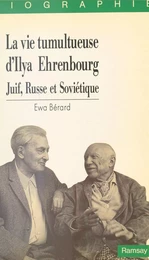 IOGRAPHIE

La vie tumultueuse d'Ilya Ehrenbourg

Juif, Russe et Soviétique

Ewa Bérard

Ramsay